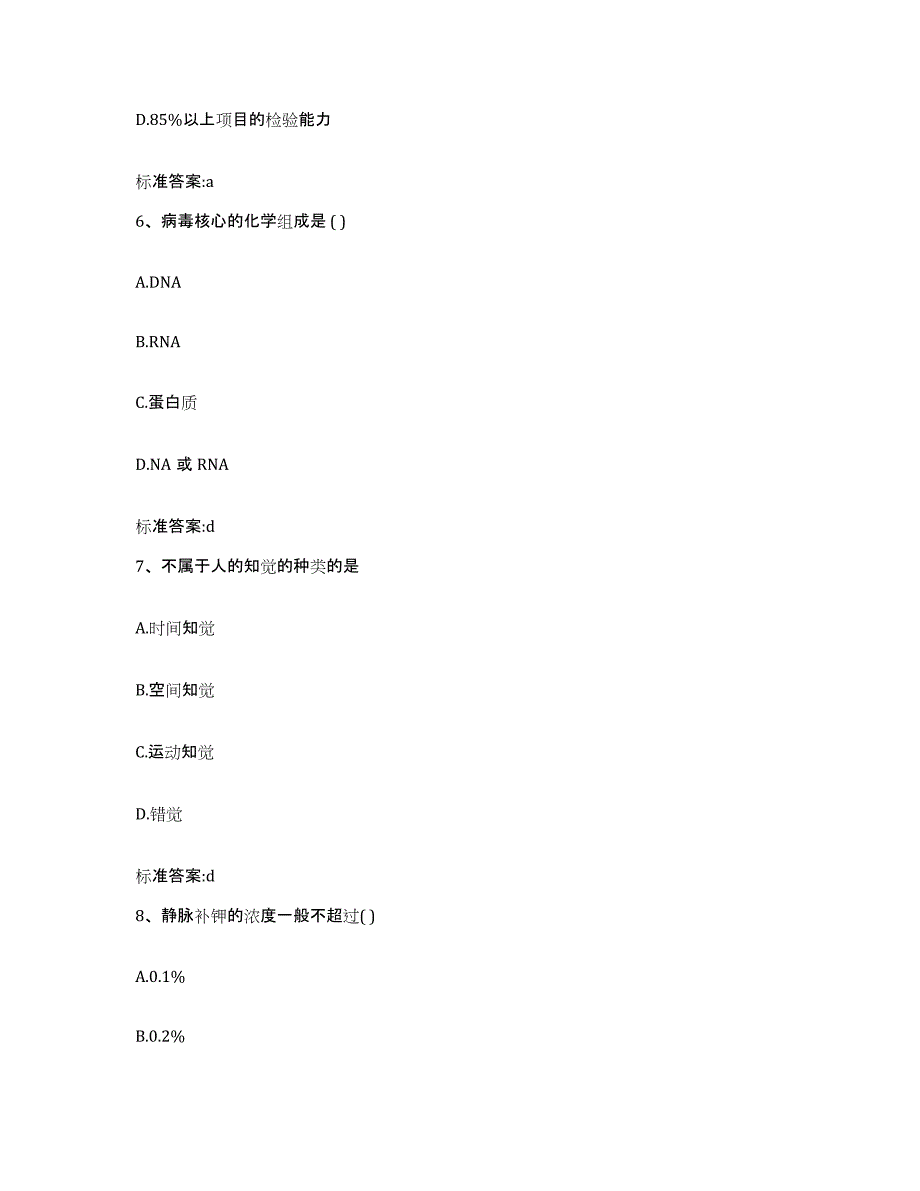 D.85%以上项目的检验能力

标准答案:a

6、病毒核心的化学组成是 ( )

A.DNA

B.RNA

C.蛋白质

D.NA 或 RNA

标准答案:d

7、不属于人的知觉的种类的是

A.时间知觉

B.空间知觉

C.运动知觉

D.错觉

标准答案:d

8、静脉补钾的浓度一般不超过( )

A.0.1%

B.0.2%